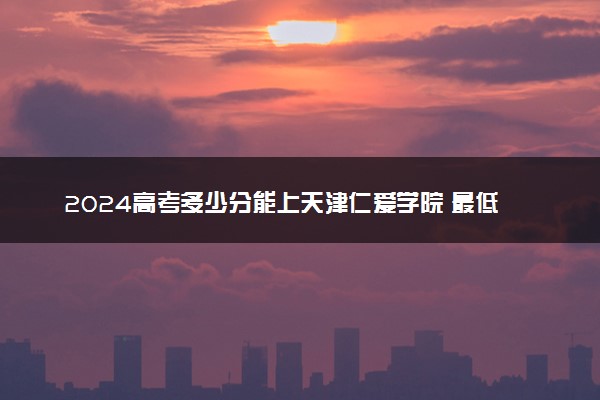 2024高考多少分能上天津仁爱学院 最低